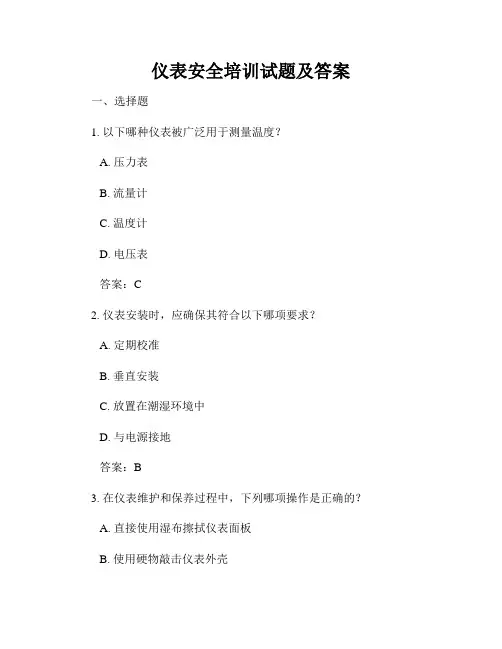 仪表安全培训试题及答案

一、选择题

1. 以下哪种仪表被广泛用于测量温度？

A. 压力表

B. 流量计

C. 温度计

D. 电压表

答案：C

2. 仪表安装时，应确保其符合以下哪项要求？

A. 定期校准

B. 垂直安装

C. 放置在潮湿环境中

D. 与电源接地

答案：B

3. 在仪表维护和保养过程中，下列哪项操作是正确的？

A. 直接使用湿布擦拭仪表面板

B. 使用硬物敲击仪表外壳